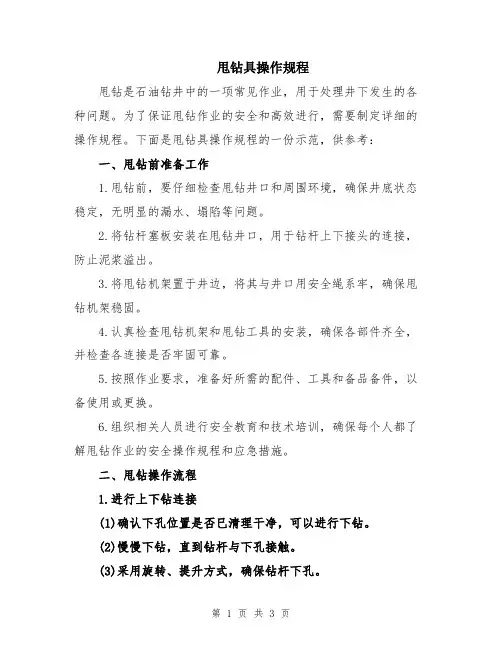 甩钻具操作规程

甩钻是石油钻井中的一项常见作业，用于处理井下发生的各种问题。为了保证甩钻作业的安全和高效进行，需要制定详细的操作规程。下面是甩钻具操作规程的一份示范，供参考：

一、甩钻前准备工作

1.甩钻前，要仔细检查甩钻井口和周围环境，确保井底状态稳定，无明显的漏水、塌陷等问题。

2.将钻杆塞板安装在甩钻井口，用于钻杆上下接头的连接，防止泥浆溢出。

3.将甩钻机架置于井边，将其与井口用安全绳系牢，确保甩钻机架稳固。

4.认真检查甩钻机架和甩钻工具的安装，确保各部件齐全，并检查各连接是否牢固可靠。

5.按照作业要求，准备好所需的配件、工具和备品备件，以备使用或更换。

6.组织相关人员进行安全教育和技术培训，确保每个人都了解甩钻作业的安全操作规程和应急措施。

二、甩钻操作流程

1.进行上下钻连接

(1)确认下孔位置是否已清理干净，可以进行下钻。

(2)慢慢下钻，直到钻杆与下孔接触。

(3)采用旋转、提升方式，确保钻杆下孔。

第 1 页 共 3 页